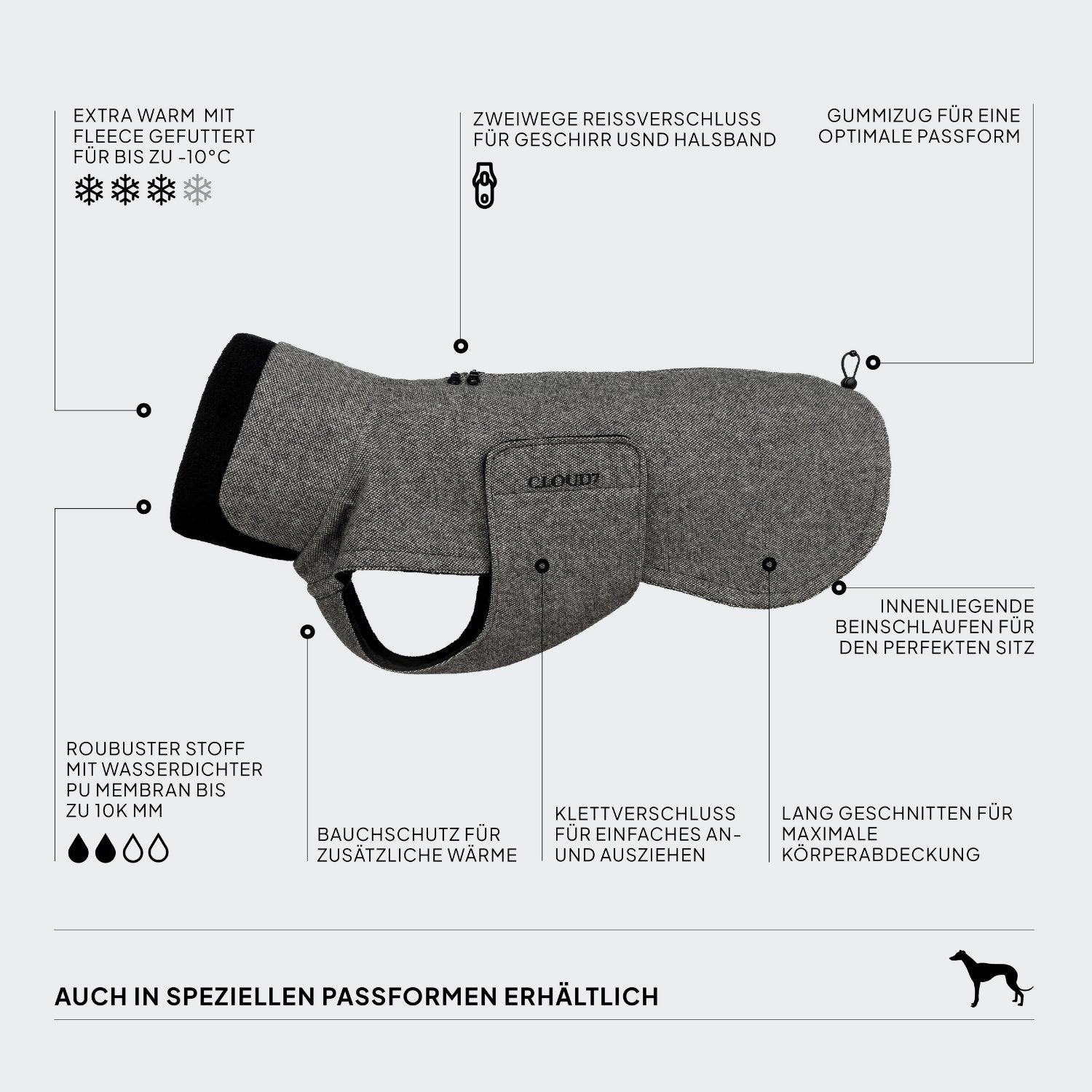 EXTRA WARM MIT FLEECE GEFUTTERT FÜR BIS ZU -10°C

ZWEIWEGE REISSVERSCHLUSS FÜR GESCHIRR USND HALSBAND

GUMMIZUG FÜR EINE OPTIMALE PASSFORM

CLOUD7

INNENLIEGENDE BEINSCHLAUFEN FÜR DEN PERFEKTEN SITZ

ROUBUSTER STOFF MIT WASSERDICHTER PU MEMBRAN BIS ZU 10K MM

BAUCHSCHUTZ FÜR ZUSÄTZLICHE WÄRME

KLETTVERSCHLUSS FÜR EINFACHES AN- UND AUSZIEHEN

LANG GESCHNITTEN FÜR MAXIMALE KÖRPERABDECKUNG

AUCH IN SPEZIELLEN PASSFORMEN ERHÄLTLICH